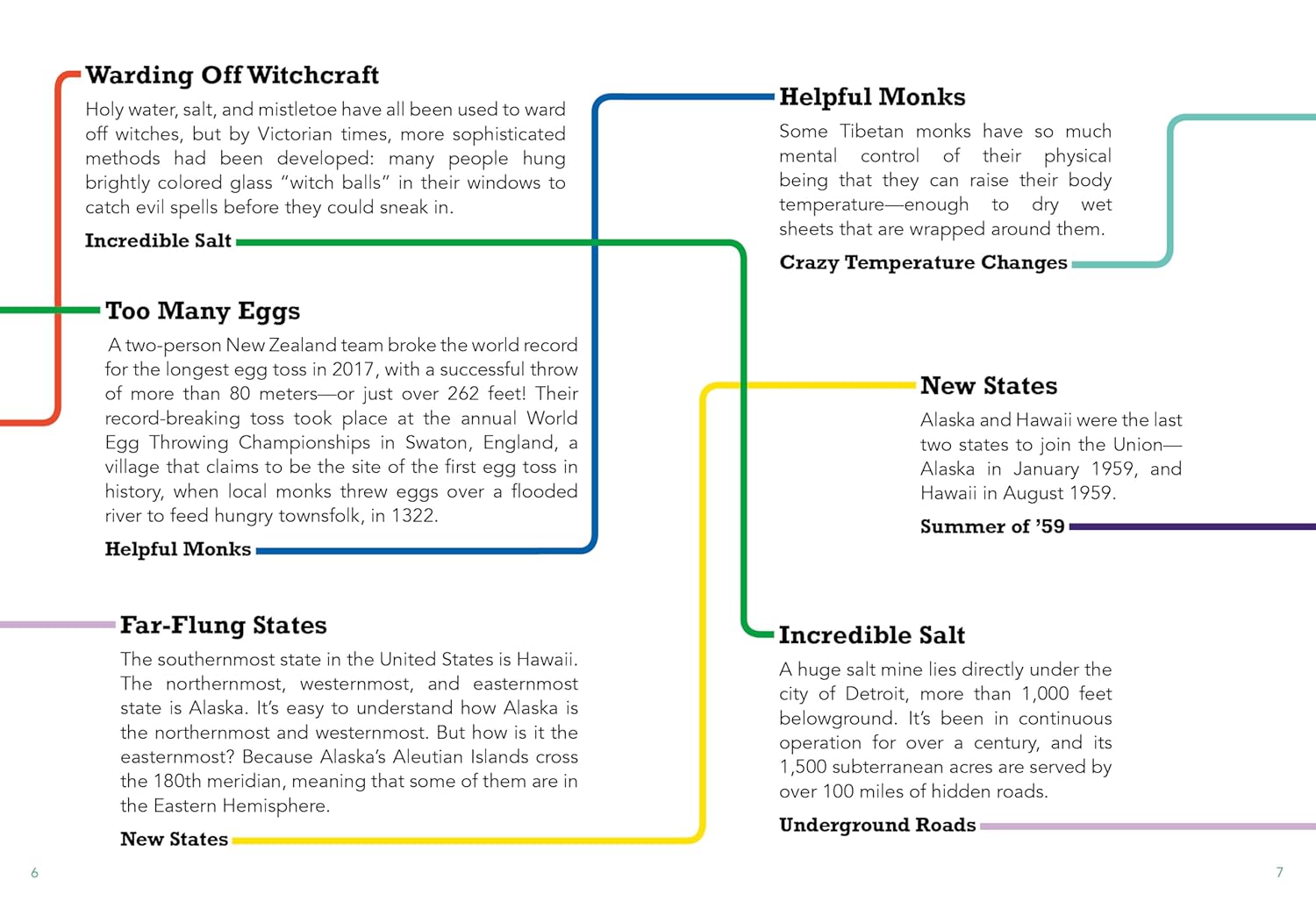 Warding Off Witchcraft

Holy water, salt, and mistletoe have all been used to ward off witches, but by Victorian times, more sophisticated methods had been developed: many people hung brightly colored glass "witch balls" in their windows to catch evil spells before they could sneak in.

Incredible Salt

Too Many Eggs

A two-person New Zealand team broke the world record for the longest egg toss in 2017, with a successful throw of more than 80 meters—or just over 262 feet! Their record-breaking toss took place at the annual World Egg Throwing Championships in Swaton, England, a village that claims to be the site of the first egg toss in history, when local monks threw eggs over a flooded river to feed hungry townsfolk, in 1322.

Helpful Monks

Far-Flung States

The southernmost state in the United States is Hawaii. The northernmost, westernmost, and easternmost state is Alaska. It's easy to understand how Alaska is the northernmost and westernmost. But how is it the easternmost? Because Alaska's Aleutian Islands cross the 180th meridian, meaning that some of them are in the Eastern Hemisphere.

New States

6

Helpful Monks

Some Tibetan monks have so much mental control of their physical being that they can raise their body temperature—enough to dry wet sheets that are wrapped around them.

Crazy Temperature Changes

New States

Alaska and Hawaii were the last two states to join the Union—Alaska in January 1959, and Hawaii in August 1959.

Summer of '59

Incredible Salt

A huge salt mine lies directly under the city of Detroit, more than 1,000 feet belowground. It's been in continuous operation for over a century, and its 1,500 subterranean acres are served by over 100 miles of hidden roads.

Underground Roads

7